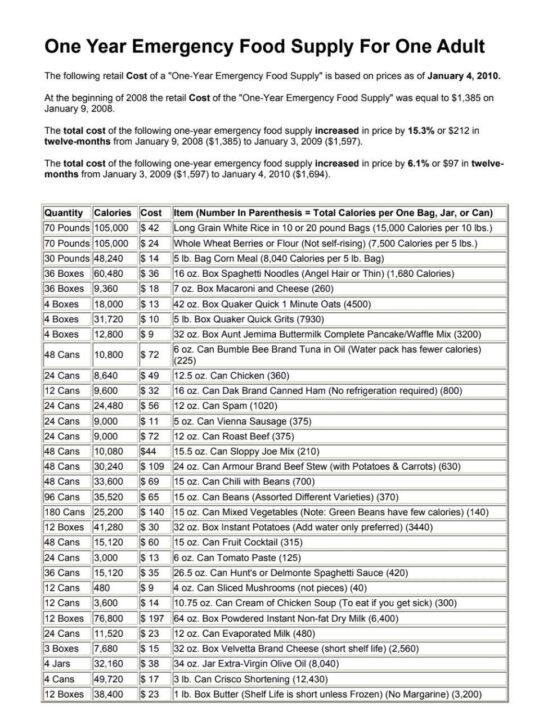 One Year Emergency Food Supply For One Adult

The following retail Cost of a "One-Year Emergency Food Supply" is based on prices as of January 4, 2010.

At the beginning of 2008 the retail Cost of the "One-Year Emergency Food Supply" was equal to $1,385 on January 9, 2008.

The total cost of the following one-year emergency food supply increased in price by 15.3% or $212 in twelve-months from January 9, 2008 ($1,385) to January 3, 2009 ($1,597).

The total cost of the following one-year emergency food supply increased in price by 6.1% or $97 in twelve-months from January 3, 2009 ($1,597) to January 4, 2010 ($1,694).

| Quantity | Calories | Cost | Item (Number In Parenthesis = Total Calories per One Bag, Jar, or Can) |
|---|---|---|---|
| 70 Pounds | 105,000 | $ 42 | Long Grain White Rice in 10 or 20 pound Bags (15,000 Calories per 10 lbs.) |
| 70 Pounds | 105,000 | $ 24 | Whole Wheat Berries or Flour (Not self-rising) (7,500 Calories per 5 lbs.) |
| 30 Pounds | 48,240 | $ 14 | 5 lb. Bag Corn Meal (8,040 Calories per 5 lb. Bag) |
| 36 Boxes | 60,480 | $ 36 | 16 oz. Box Spaghetti Noodles (Angel Hair or Thin) (1,680 Calories) |
| 36 Boxes | 9,360 | $ 18 | 7 oz. Box Macaroni and Cheese (260) |
| 4 Boxes | 18,000 | $ 13 | 42 oz. Box Quaker Quick 1 Minute Oats (4500) |
| 4 Boxes | 31,720 | $ 10 | 5 lb. Box Quaker Quick Grits (7930) |
| 4 Boxes | 12,800 | $ 9 | 32 oz. Box Aunt Jemima Buttermilk Complete Pancake/Waffle Mix (3200) |
| 48 Cans | 10,800 | $ 72 | 6 oz. Can Bumble Bee Brand Tuna in Oil (Water pack has fewer calories) (225) |
| 24 Cans | 8,640 | $ 49 | 12.5 oz. Can Chicken (360) |
| 12 Cans | 9,600 | $ 32 | 16 oz. Can Dak Brand Canned Ham (No refrigeration required) (800) |
| 24 Cans | 24,480 | $ 56 | 12 oz. Can Spam (1020) |
| 24 Cans | 9,000 | $ 11 | 5 oz. Can Vienna Sausage (375) |
| 24 Cans | 9,000 | $ 72 | 12 oz. Can Roast Beef (375) |
| 48 Cans | 10,080 | $44 | 15.5 oz. Can Sloppy Joe Mix (210) |
| 48 Cans | 30,240 | $ 109 | 24 oz. Can Armour Brand Beef Stew (with Potatoes & Carrots) (630) |
| 48 Cans | 33,600 | $ 69 | 15 oz. Can Chili with Beans (700) |
| 96 Cans | 35,520 | $ 65 | 15 oz. Can Beans (Assorted Different Varieties) (370) |
| 180 Cans | 25,200 | $ 140 | 15 oz. Can Mixed Vegetables (Note: Green Beans have few calories) (140) |
| 12 Boxes | 41,280 | $ 30 | 32 oz. Box Instant Potatoes (Add water only preferred) (3440) |
| 48 Cans | 15,120 | $ 60 | 15 oz. Can Fruit Cocktail (315) |
| 24 Cans | 3,000 | $ 13 | 6 oz. Can Tomato Paste (125) |
| 36 Cans | 15,120 | $ 35 | 26.5 oz. Can Hunt's or Delmonte Spaghetti Sauce (420) |
| 12 Cans | 480 | $ 9 | 4 oz. Can Sliced Mushrooms (not pieces) (40) |
| 12 Cans | 3,600 | $ 14 | 10.75 oz. Can Cream of Chicken Soup (To eat if you get sick) (300) |
| 12 Boxes | 76,800 | $ 197 | 64 oz. Box Powdered Instant Non-fat Dry Milk (6,400) |
| 24 Cans | 11,520 | $ 23 | 12 oz. Can Evaporated Milk (480) |
| 3 Boxes | 7,680 | $ 15 | 32 oz. Box Velvetta Brand Cheese (short shelf life) (2,560) |
| 4 Jars | 32,160 | $ 38 | 34 oz. Jar Extra-Virgin Olive Oil (8,040) |
| 4 Cans | 49,720 | $ 17 | 3 lb. Can Crisco Shortening (12,430) |
| 12 Boxes | 38,400 | $ 23 | 1 lb. Box Butter (Shelf Life is short unless Frozen) (No Margarine) (3,200) |